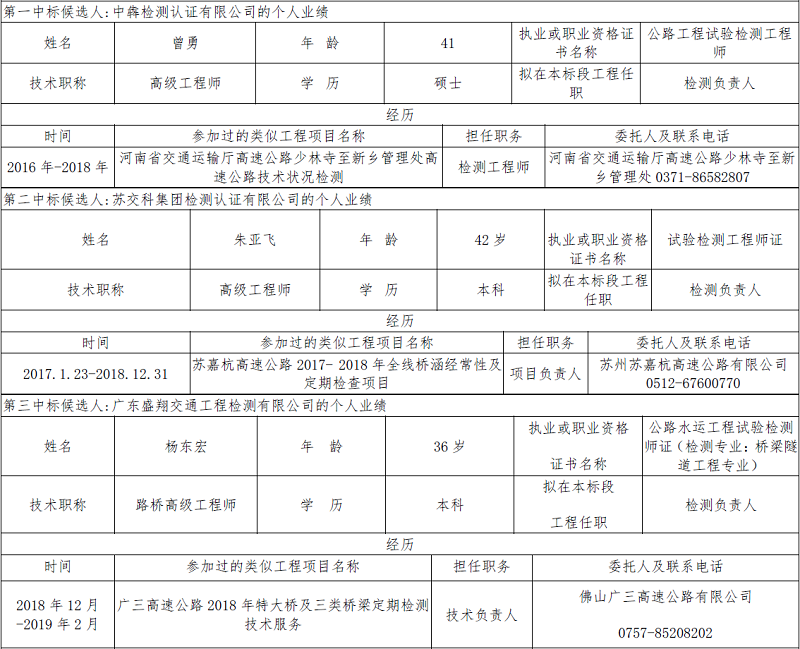 第一中标候选人:中犇检测认证有限公司的个人业绩

| 姓名 | 曾勇 | 年 龄 | 41 | 执业或职业资格证书名称 | 公路工程试验检测工程师 |
|---|---|---|---|---|---|
| 技术职称 | 高级工程师 | 学 历 | 硕士 | 拟在本标段工程任职 | 检测负责人 |

经历

| 时间 | 参加过的类似工程项目名称 | 担任职务 | 委托人及联系电话 |
|---|---|---|---|
| 2016 年-2018 年 | 河南省交通运输厅高速公路少林寺至新乡管理处高速公路技术状况检测 | 检测工程师 | 河南省交通运输厅高速公路少林寺至新乡管理处 0371-86582807 |

第二中标候选人:苏交科集团检测认证有限公司的个人业绩

| 姓名 | 朱亚飞 | 年 龄 | 42 岁 | 执业或职业资格证书名称 | 试验检测工程师证 |
|---|---|---|---|---|---|
| 技术职称 | 高级工程师 | 学 历 | 本科 | 拟在本标段工程任职 | 检测负责人 |

经历

| 时间 | 参加过的类似工程项目名称 | 担任职务 | 委托人及联系电话 |
|---|---|---|---|
| 2017.1.23-2018.12.31 | 苏嘉杭高速公路 2017- 2018 年全线桥涵经常性及定期检查项目 | 项目负责人 | 苏州苏嘉杭高速公路有限公司 0512-67600770 |

第三中标候选人:广东盛翔交通工程检测有限公司的个人业绩

| 姓名 | 杨东宏 | 年 龄 | 36 岁 | 执业或职业资格证书名称 | 公路水运工程试验检测师证(检测专业:桥梁隧道工程专业) |
|---|---|---|---|---|---|
| 技术职称 | 路桥高级工程师 | 学 历 | 本科 | 拟在本标段工程任职 | 检测负责人 |

经历

| 时间 | 参加过的类似工程项目名称 | 担任职务 | 委托人及联系电话 |
|---|---|---|---|
| 2018 年 12 月-2019 年 2 月 | 广三高速公路 2018 年特大桥及三类桥梁定期检测技术服务 | 技术负责人 | 佛山广三高速公路有限公司 0757-85208202 |